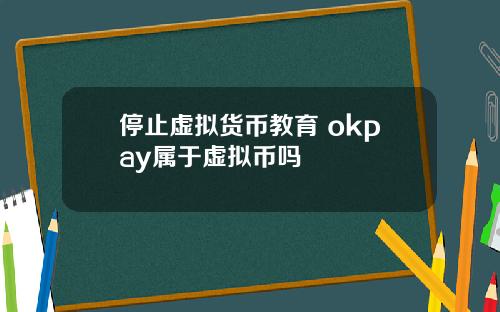 停止虚拟货币教育 okpay属于虚拟币吗